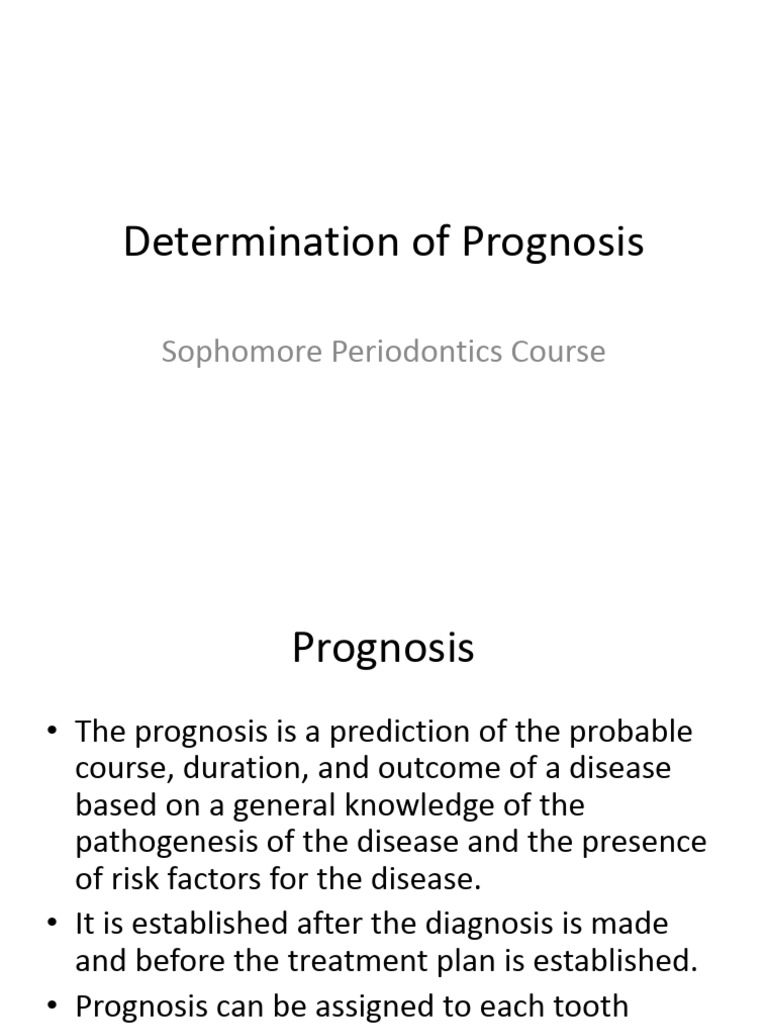 Determination of Prognosis

Sophomore Periodontics Course

Prognosis

• The prognosis is a prediction of the probable course, duration, and outcome of a disease based on a general knowledge of the pathogenesis of the disease and the presence of risk factors for the disease.
• It is established after the diagnosis is made and before the treatment plan is established.
• Prognosis can be assigned to each tooth